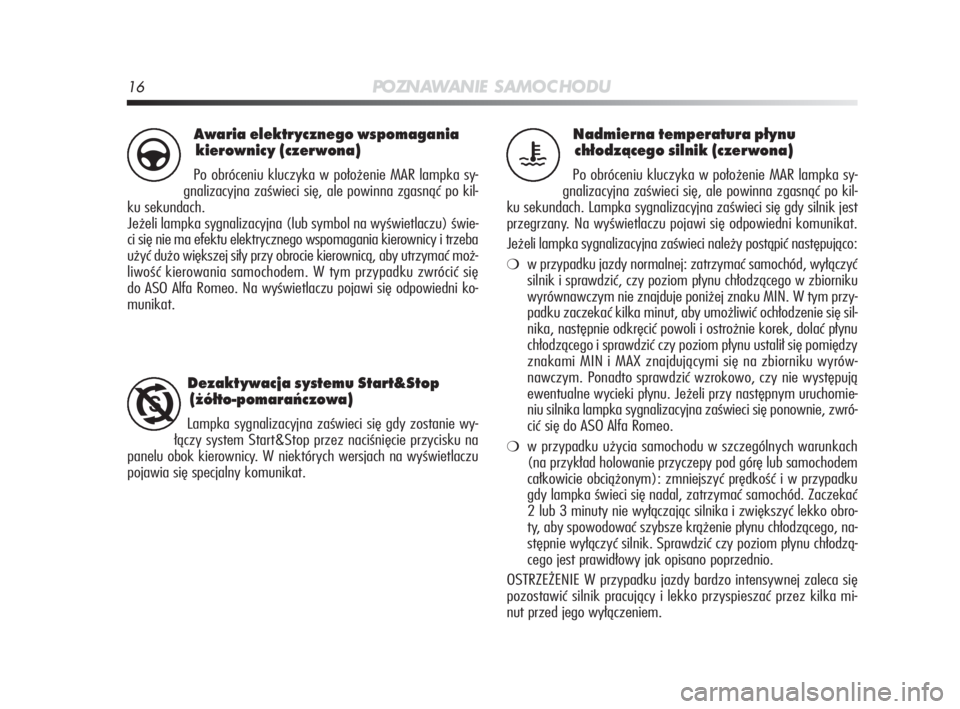 16 POZNAWANIE SAMOCHODU

Awaria elektrycznego wspomagania kierownicy (czerwona)

Po obróceniu kluczyka w położenie MAR lampka sygnalizacyjna zaświeci się, ale powinna zgasnąć po kilku sekundach.
Jeżeli lampka sygnalizacyjna (lub symbol na wyświetlaczu) świeci się nie ma efektu elektrycznego wspomagania kierownicy i trzeba użyć dużo większej siły przy obrocie kierownicą, aby utrzymać możliwość kierowania samochodem. W tym przypadku zwrócić się do ASO Alfa Romeo. Na wyświetlaczu pojawi się odpowiedni komunikat.

Dezaktywacja systemu Start&Stop (żółto-pomarańczowa)

Lampka sygnalizacyjna zaświeci się gdy zostanie wyłączy system Start&Stop przez naciśnięcie przycisku na panelu obok kierownicy. W niektórych wersjach na wyświetlaczu pojawia się specjalny komunikat.

Nadmierna temperatura płynu chłodzącego silnik (czerwona)

Po obróceniu kluczyka w położenie MAR lampka sygnalizacyjna zaświeci się, ale powinna zgasnąć po kilku sekundach. Lampka sygnalizacyjna zaświeci się gdy silnik jest przegrzany. Na wyświetlaczu pojawi się odpowiedni komunikat.
Jeżeli lampka sygnalizacyjna zaświeci należy postąpić następująco:
❍ w przypadku jazdy normalnej: zatrzymać samochód, wyłączyć silnik i sprawdzić, czy poziom płynu chłodzącego w zbiorniku wyrównawczym nie znajduje poniżej znaku MIN. W tym przypadku zaczekać kilka minut, aby umożliwić ochłodzenie się silnika, następnie odkręcić powoli i ostrożnie korek, dolać płynu chłodzącego i sprawdzić czy poziom płynu ustalił się pomiędzy znakami MIN i MAX znajdującymi się na zbiorniku wyrównawczym. Ponadto sprawdzić wzrokowo, czy nie występują ewentualne wycieki płynu. Jeżeli przy następnym uruchomieniu silnika lampka sygnalizacyjna zaświeci się ponownie, zwrócić się do ASO Alfa Romeo.
❍ w przypadku użycia samochodu w szczególnych warunkach (na przykład holowanie przyczepy pod górę lub samochodem całkowicie obciążonym): zmniejszyć prędkość i w przypadku gdy lampka świeci się nadal, zatrzymać samochód. Zaczekać 2 lub 3 minuty nie wyłączając silnika i zwiększyć lekko obroty, aby spowodować szybsze krążenie płynu chłodzącego, następnie wyłączyć silnik. Sprawdzić czy poziom płynu chłodzącego jest prawidłowy jak opisano poprzednio.
OSTRZEŻENIE W przypadku jazdy bardzo intensywnej zaleca się pozostawić silnik pracujący i lekko przyspieszać przez kilka minut przed jego wyłączeniem.

carmanualsonline.info